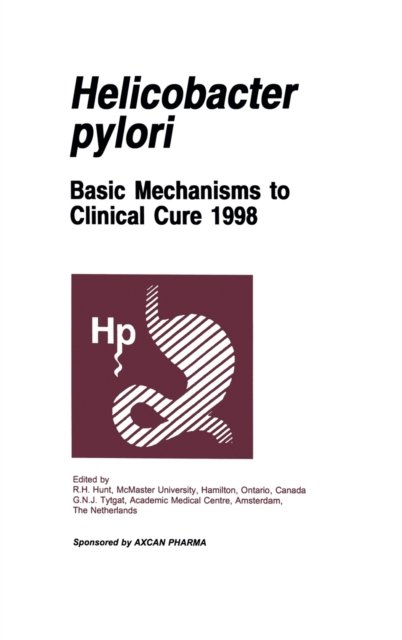 Helicobacter pylori

Basic Mechanisms to Clinical Cure 1998

Hp

Edited by
R.H. Hunt, McMaster University, Hamilton, Ontario, Canada
G.N.J. Tytgat, Academic Medical Centre, Amsterdam, The Netherlands

Sponsored by AXCAN PHARMA